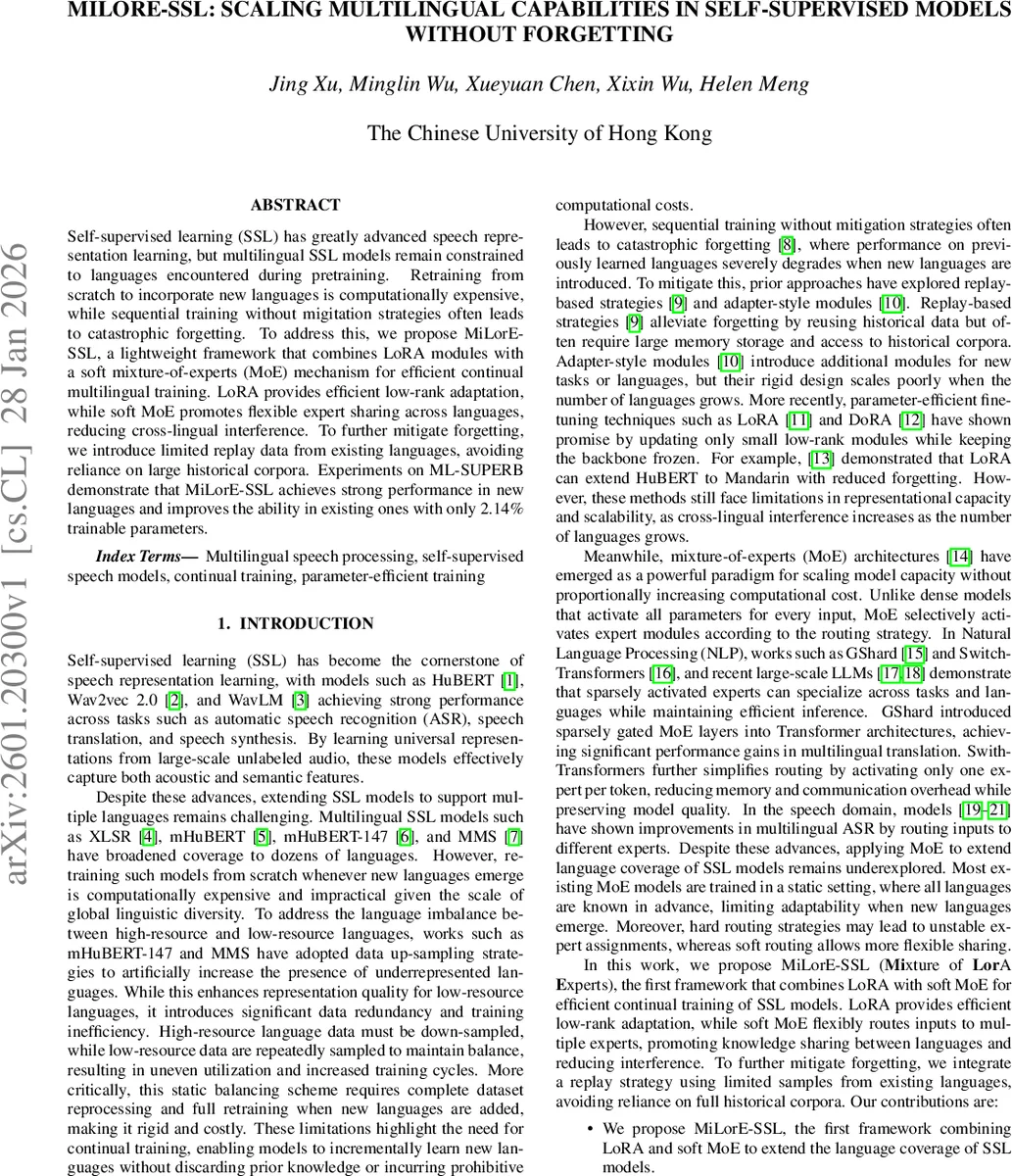 MILORE-SSL: SCALING MULTILINGUAL CAPABILITIES IN SELF-SUPERVISED MODELS WITHOUT FORGETTING

Jing Xu, Minglin Wu, Xueyuan Chen, Xixin Wu, Helen Meng

The Chinese University of Hong Kong

arXiv:2601.20300v1 [cs.CL] 28 Jan 2026

ABSTRACT

Self-supervised learning (SSL) has greatly advanced speech representation learning, but multilingual SSL models remain constrained to languages encountered during pretraining. Retraining from scratch to incorporate new languages is computationally expensive, while sequential training without migitation strategies often leads to catastrophic forgetting. To address this, we propose MiLorE-SSL, a lightweight framework that combines LoRA modules with a soft mixture-of-experts (MoE) mechanism for efficient continual multilingual training. LoRA provides efficient low-rank adaptation, while soft MoE promotes flexible expert sharing across languages, reducing cross-lingual interference. To further mitigate forgetting, we introduce limited replay data from existing languages, avoiding reliance on large historical corpora. Experiments on ML-SUPERB demonstrate that MiLorE-SSL achieves strong performance in new languages and improves the ability in existing ones with only 2.14% trainable parameters.

Index Terms— Multilingual speech processing, self-supervised speech models, continual training, parameter-efficient training

1. INTRODUCTION

Self-supervised learning (SSL) has become the cornerstone of speech representation learning, with models such as HuBERT [1], Wav2vec 2.0 [2], and WavLM [3] achieving strong performance across tasks such as automatic speech recognition (ASR), speech translation, and speech synthesis. By learning universal representations from large-scale unlabeled audio, these models effectively capture both acoustic and semantic features.

Despite these advances, extending SSL models to support multiple languages remains challenging. Multilingual SSL models such as XLSR [4], mHuBERT [5], mHuBERT-147 [6], and MMS [7] have broadened coverage to dozens of languages. However, retraining such models from scratch whenever new languages emerge is computationally expensive and impractical given the scale of global linguistic diversity. To address the language imbalance between high-resource and low-resource languages, works such as mHuBERT-147 and MMS have adopted data up-sampling strategies to artificially increase the presence of underrepresented languages. While this enhances representation quality for low-resource languages, it introduces significant data redundancy and training inefficiency. High-resource language data must be down-sampled, while low-resource data are repeatedly sampled to maintain balance, resulting in uneven utilization and increased training cycles. More critically, this static balancing scheme requires complete dataset reprocessing and full retraining when new languages are added, making it rigid and costly. These limitations highlight the need for continual training, enabling models to incrementally learn new languages without discarding prior knowledge or incurring prohibitive computational costs.

However, sequential training without mitigation strategies often leads to catastrophic forgetting [8], where performance on previously learned languages severely degrades when new languages are introduced. To mitigate this, prior approaches have explored replay-based strategies [9] and adapter-style modules [10]. Replay-based strategies [9] alleviate forgetting by reusing historical data but often require large memory storage and access to historical corpora. Adapter-style modules [10] introduce additional modules for new tasks or languages, but their rigid design scales poorly when the number of languages grows. More recently, parameter-efficient finetuning techniques such as LoRA [11] and DoRA [12] have shown promise by updating only small low-rank modules while keeping the backbone frozen. For example, [13] demonstrated that LoRA can extend HuBERT to Mandarin with reduced forgetting. However, these methods still face limitations in representational capacity and scalability, as cross-lingual interference increases as the number of languages grows.

Meanwhile, mixture-of-experts (MoE) architectures [14] have emerged as a powerful paradigm for scaling model capacity without proportionally increasing computational cost. Unlike dense models that activate all parameters for every input, MoE selectively activates expert modules according to the routing strategy. In Natural Language Processing (NLP), works such as GShard [15] and Switch-Transformers [16], and recent large-scale LLMs [17, 18] demonstrate that sparsely activated experts can specialize across tasks and languages while maintaining efficient inference. GShard introduced sparsely gated MoE layers into Transformer architectures, achieving significant performance gains in multilingual translation. Swith-Transformers further simplifies routing by activating only one expert per token, reducing memory and communication overhead while preserving model quality. In the speech domain, models [19–21] have shown improvements in multilingual ASR by routing inputs to different experts. Despite these advances, applying MoE to extend language coverage of SSL models remains underexplored. Most existing MoE models are trained in a static setting, where all languages are known in advance, limiting adaptability when new languages emerge. Moreover, hard routing strategies may lead to unstable expert assignments, whereas soft routing allows more flexible sharing.

In this work, we propose MiLorE-SSL (Mixture of LorA Experts), the first framework that combines LoRA with soft MoE for efficient continual training of SSL models. LoRA provides efficient low-rank adaptation, while soft MoE flexibly routes inputs to multiple experts, promoting knowledge sharing between languages and reducing interference. To further mitigate forgetting, we integrate a replay strategy using limited samples from existing languages, avoiding reliance on full historical corpora. Our contributions are:

• We propose MiLorE-SSL, the first framework combining LoRA and soft MoE to extend the language coverage of SSL models.